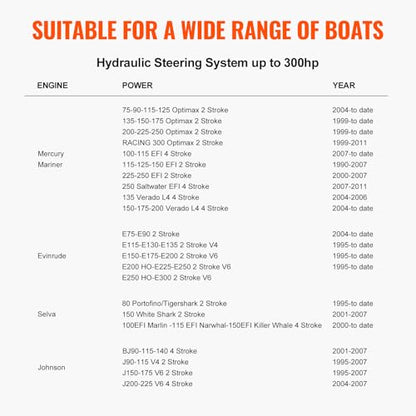 SUITABLE FOR A WIDE RANGE OF BOATS

Hydraulic Steering System up to 300hp

| ENGINE | POWER | YEAR |
|---|---|---|
| Mercury Mariner | 75-90-115-125 Optimax 2 Stroke | 2004-to date |
| | 135-150-175 Optimax 2 Stroke | 1999-to date |
| | 200-225-250 Optimax 2 Stroke | 1999-to date |
| | RACING 300 Optimax 2 Stroke | 1999-2011 |
| | 100-115 EFI 4 Stroke | 2007-to date |
| | 115-125-150 EFI 2 Stroke | 1990-2007 |
| | 225-250 EFI 2 Stroke | 2000-2007 |
| | 250 Saltwater EFI 4 Stroke | 2007-2011 |
| | 135 Verado L4 4 Stroke | 2004-2006 |
| | 150-175-200 Verado L4 4 Stroke | 2004-to date |
| Evinrude | E75-E90 2 Stroke | 2004-to date |
| | E115-E130-E135 2 Stroke V4 | 1995-to date |
| | E150-E175-E200 2 Stroke V6 | 1995-to date |
| | E200 HO-E225-E250 2 Stroke V6 | 1995-to date |
| | E250 HO-E300 2 Stroke V6 | |
| Selva | 80 Portofino/Tigershark 2 Stroke | 1995-to date |
| | 150 White Shark 2 Stroke | 2001-2007 |
| | 100EFI Marlin -115 EFI Narwhal-150EFI Killer Whale 4 Stroke | 2000-to date |
| Johnson | BJ90-115-140 4 Stroke | 2001-2007 |
| | J90-115 V4 2 Stroke | 1995-2007 |
| | J150-175 V6 2 Stroke | 1995-2007 |
| | J200-225 V6 4 Stroke | 2004-2007 |